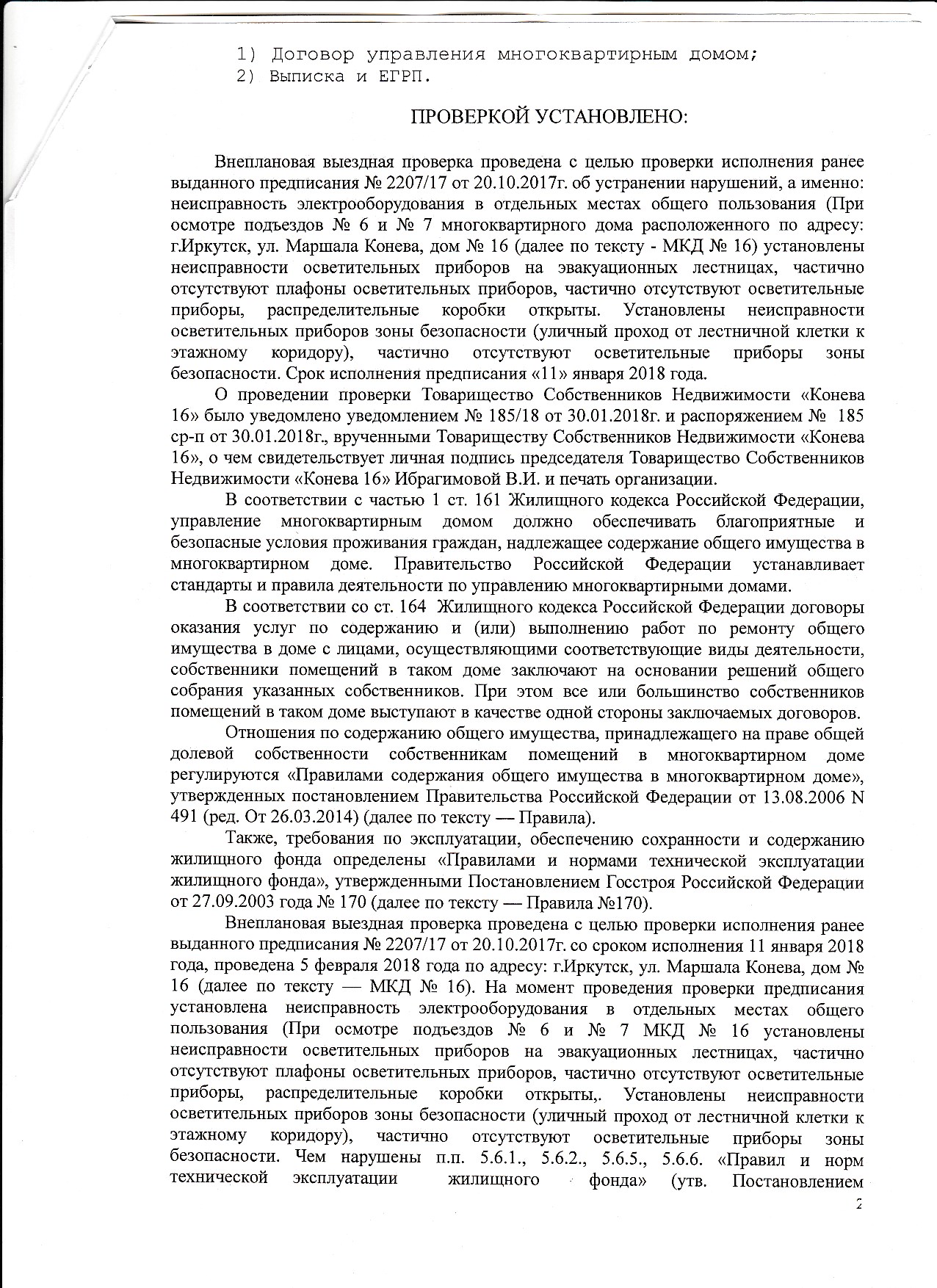 1) Договор управления многоквартирным домом;
2) Выписка и ЕГРП.

ПРОВЕРКОЙ УСТАНОВЛЕНО:

Внеплановая выездная проверка проведена с целью проверки исполнения ранее выданного предписания № 2207/17 от 20.10.2017г. об устранении нарушений, а именно: неисправность электрооборудования в отдельных местах общего пользования (При осмотре подъездов № 6 и № 7 многоквартирного дома расположенного по адресу: г.Иркутск, ул. Маршала Конева, дом № 16 (далее по тексту - МКД № 16) установлены неисправности осветительных приборов на эвакуационных лестницах, частично отсутствуют плафоны осветительных приборов, частично отсутствуют осветительные приборы, распределительные коробки открыты. Установлены неисправности осветительных приборов зоны безопасности (уличный проход от лестничной клетки к этажному коридору), частично отсутствуют осветительные приборы зоны безопасности. Срок исполнения предписания «11» января 2018 года.

О проведении проверки Товарищество Собственников Недвижимости «Конева 16» было уведомлено уведомлением № 185/18 от 30.01.2018г. и распоряжением № 185 ср-п от 30.01.2018г., врученными Товариществу Собственников Недвижимости «Конева 16», о чем свидетельствует личная подпись председателя Товарищество Собственников Недвижимости «Конева 16» Ибрагимовой В.И. и печать организации.

В соответствии с частью 1 ст. 161 Жилищного кодекса Российской Федерации, управление многоквартирным домом должно обеспечивать благоприятные и безопасные условия проживания граждан, надлежащее содержание общего имущества в многоквартирном доме. Правительство Российской Федерации устанавливает стандарты и правила деятельности по управлению многоквартирными домами.

В соответствии со ст. 164 Жилищного кодекса Российской Федерации договоры оказания услуг по содержанию и (или) выполнению работ по ремонту общего имущества в доме с лицами, осуществляющими соответствующие виды деятельности, собственники помещений в таком доме заключают на основании решений общего собрания указанных собственников. При этом все или большинство собственников помещений в таком доме выступают в качестве одной стороны заключаемых договоров.

Отношения по содержанию общего имущества, принадлежащего на праве общей долевой собственности собственникам помещений в многоквартирном доме регулируются «Правилами содержания общего имущества в многоквартирном доме», утвержденных постановлением Правительства Российской Федерации от 13.08.2006 N 491 (ред. От 26.03.2014) (далее по тексту — Правила).

Также, требования по эксплуатации, обеспечению сохранности и содержанию жилищного фонда определены «Правилами и нормами технической эксплуатации жилищного фонда», утвержденными Постановлением Госстроя Российской Федерации от 27.09.2003 года № 170 (далее по тексту — Правила №170).

Внеплановая выездная проверка проведена с целью проверки исполнения ранее выданного предписания № 2207/17 от 20.10.2017г. со сроком исполнения 11 января 2018 года, проведена 5 февраля 2018 года по адресу: г.Иркутск, ул. Маршала Конева, дом № 16 (далее по тексту — МКД № 16). На момент проведения проверки предписания установлена неисправность электрооборудования в отдельных местах общего пользования (При осмотре подъездов № 6 и № 7 МКД № 16 установлены неисправности осветительных приборов на эвакуационных лестницах, частично отсутствуют плафоны осветительных приборов, частично отсутствуют осветительные приборы, распределительные коробки открыты,. Установлены неисправности осветительных приборов зоны безопасности (уличный проход от лестничной клетки к этажному коридору), частично отсутствуют осветительные приборы зоны безопасности. Чем нарушены п.п. 5.6.1., 5.6.2., 5.6.5., 5.6.6. «Правил и норм технической эксплуатации жилищного фонда» (утв. Постановлением

2